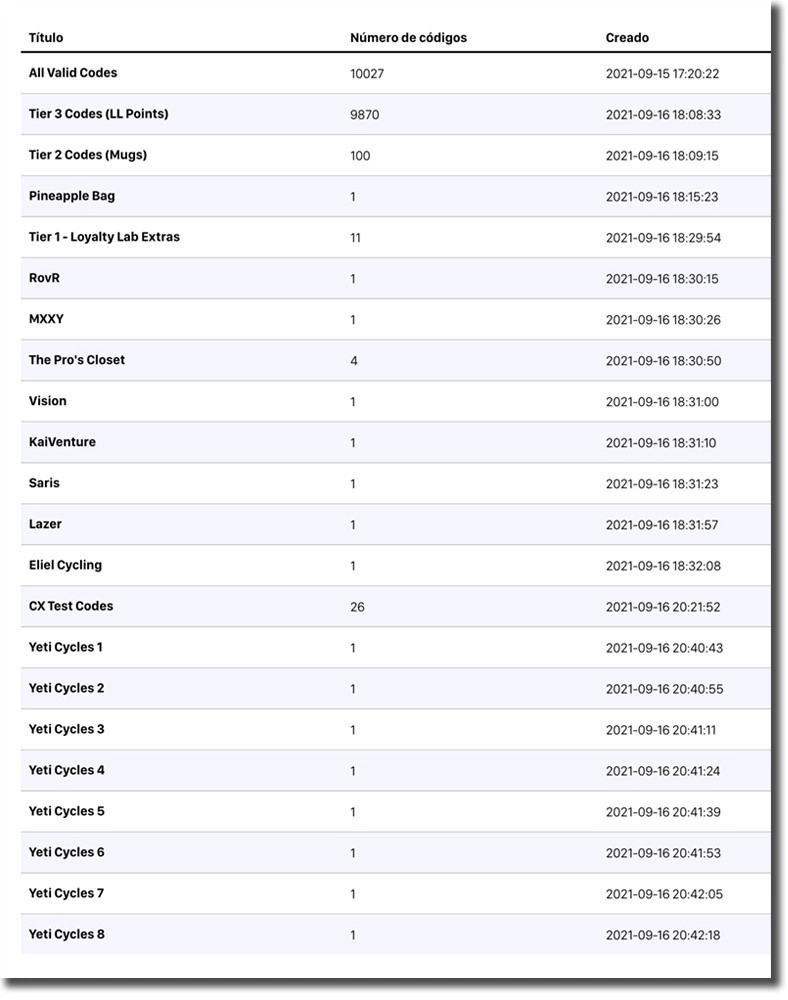 | Título | Número de códigos | Creado |
|---|---|---|
| All Valid Codes | 10027 | 2021-09-15 17:20:22 |
| Tier 3 Codes (LL Points) | 9870 | 2021-09-16 18:08:33 |
| Tier 2 Codes (Mugs) | 100 | 2021-09-16 18:09:15 |
| Pineapple Bag | 1 | 2021-09-16 18:15:23 |
| Tier 1 - Loyalty Lab Extras | 11 | 2021-09-16 18:29:54 |
| RovR | 1 | 2021-09-16 18:30:15 |
| MXXY | 1 | 2021-09-16 18:30:26 |
| The Pro's Closet | 4 | 2021-09-16 18:30:50 |
| Vision | 1 | 2021-09-16 18:31:00 |
| KaiVenture | 1 | 2021-09-16 18:31:10 |
| Saris | 1 | 2021-09-16 18:31:23 |
| Lazer | 1 | 2021-09-16 18:31:57 |
| Eliel Cycling | 1 | 2021-09-16 18:32:08 |
| CX Test Codes | 26 | 2021-09-16 20:21:52 |
| Yeti Cycles 1 | 1 | 2021-09-16 20:40:43 |
| Yeti Cycles 2 | 1 | 2021-09-16 20:40:55 |
| Yeti Cycles 3 | 1 | 2021-09-16 20:41:11 |
| Yeti Cycles 4 | 1 | 2021-09-16 20:41:24 |
| Yeti Cycles 5 | 1 | 2021-09-16 20:41:39 |
| Yeti Cycles 6 | 1 | 2021-09-16 20:41:53 |
| Yeti Cycles 7 | 1 | 2021-09-16 20:42:05 |
| Yeti Cycles 8 | 1 | 2021-09-16 20:42:18 |